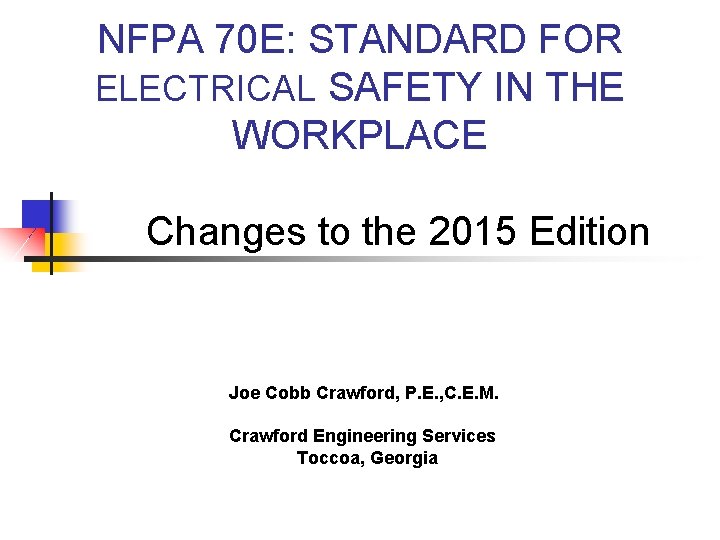 NFPA 70E: STANDARD FOR ELECTRICAL SAFETY IN THE WORKPLACE

Changes to the 2015 Edition

Joe Cobb Crawford, P.E.,C.E.M.

Crawford Engineering Services
Toccoa, Georgia